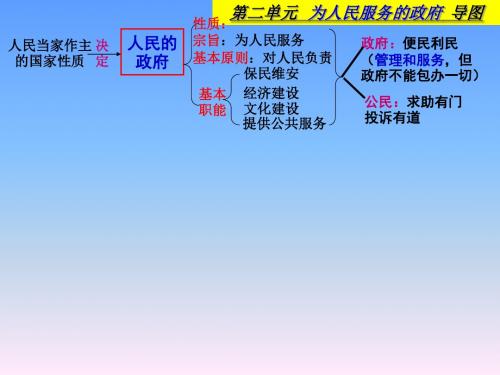 第二单元 为人民服务的政府 导图

人民当家作主的国家性质 决定 人民的政府

性质：
宗旨：为人民服务
基本原则：对人民负责
基本职能
保民维安
经济建设
文化建设
提供公共服务

政府：便民利民（管理和服务，但政府不能包办一切）
公民：求助有门 投诉有道